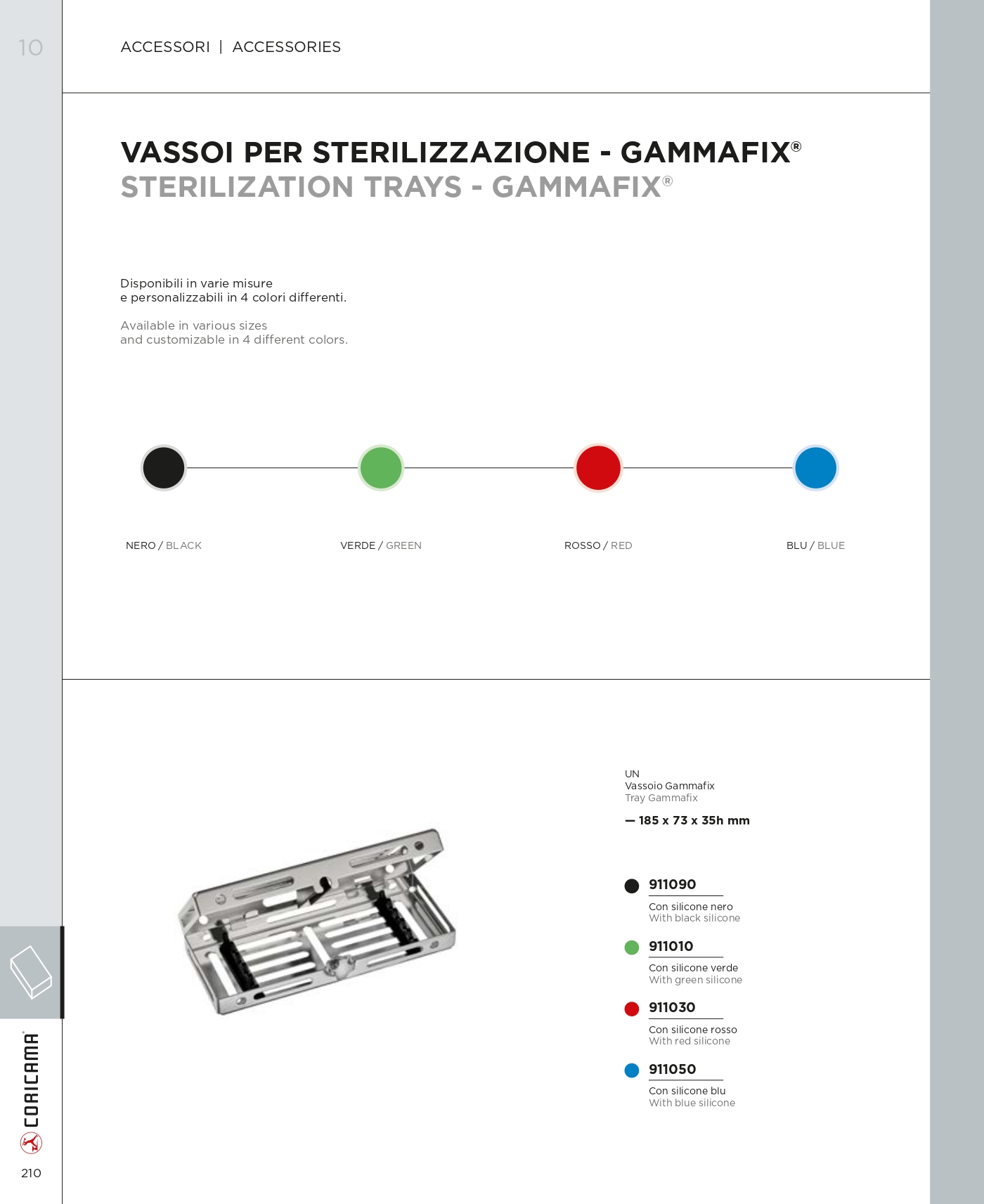 10

ACCESSORI | ACCESSORIES

VASSOI PER STERILIZZAZIONE - GAMMAFIX®
STERILIZATION TRAYS - GAMMAFIX®

Disponibili in varie misure
e personalizzabili in 4 colori differenti.

Available in various sizes
and customizable in 4 different colors.

NERO / BLACK

VERDE / GREEN

ROSSO / RED

BLU / BLUE

UN
Vassoio Gammafix
Tray Gammafix

— 185 x 73 x 35h mm

911090
Con silicone nero
With black silicone

911010
Con silicone verde
With green silicone

911030
Con silicone rosso
With red silicone

911050
Con silicone blu
With blue silicone

CORICAMA®

210